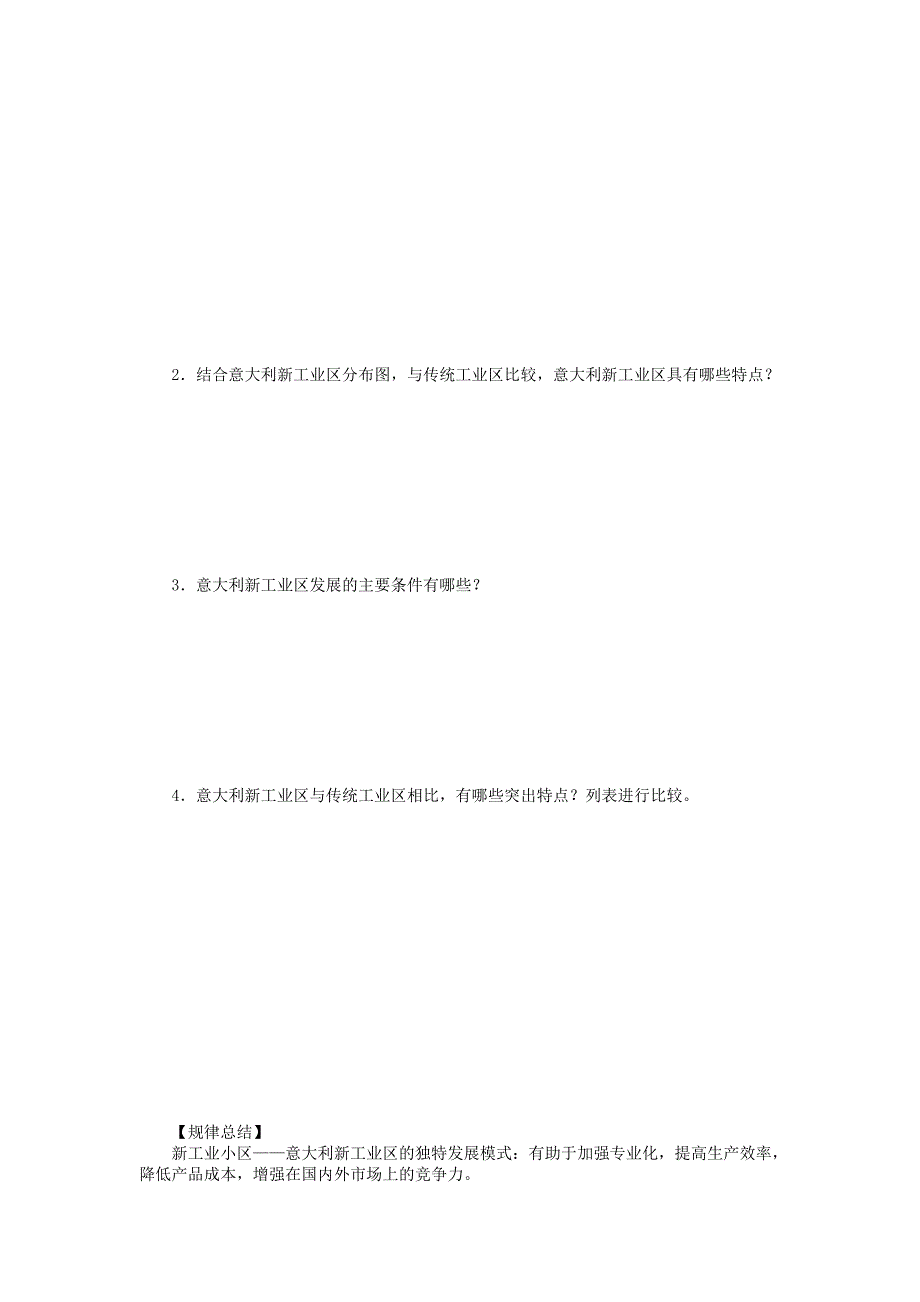 2．结合意大利新工业区分布图，与传统工业区比较，意大利新工业区具有哪些特点？

3．意大利新工业区发展的主要条件有哪些？

4．意大利新工业区与传统工业区相比，有哪些突出特点？列表进行比较。

【规律总结】

新工业小区——意大利新工业区的独特发展模式：有助于加强专业化，提高生产效率，降低产品成本，增强在国内外市场上的竞争力。